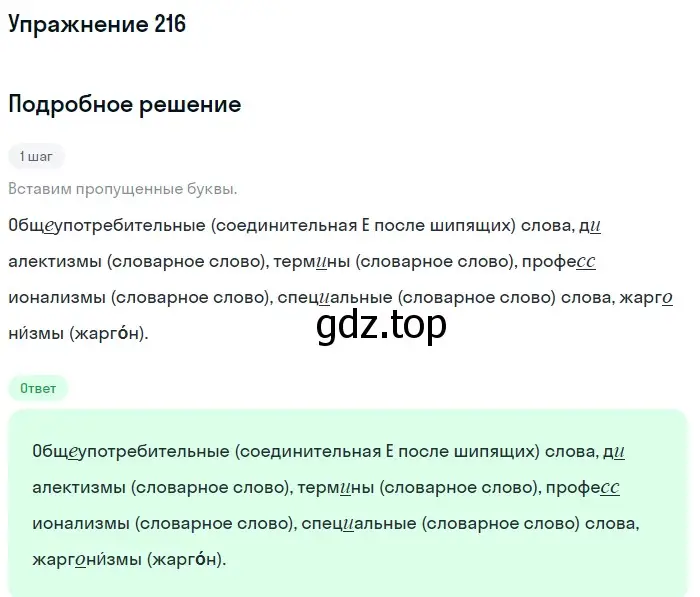 Упражнение 216

Подробное решение

1 шаг

Вставим пропущенные буквы.

Общеупотребительные (соединительная Е после шипящих) слова, диалектизмы (словарное слово), термины (словарное слово), профессионализмы (словарное слово), специальные (словарное слово) слова, жаргони́змы (жарго́н).

gdz.top

Ответ

Общеупотребительные (соединительная Е после шипящих) слова, диалектизмы (словарное слово), термины (словарное слово), профессионализмы (словарное слово), специальные (словарное слово) слова, жаргони́змы (жарго́н).